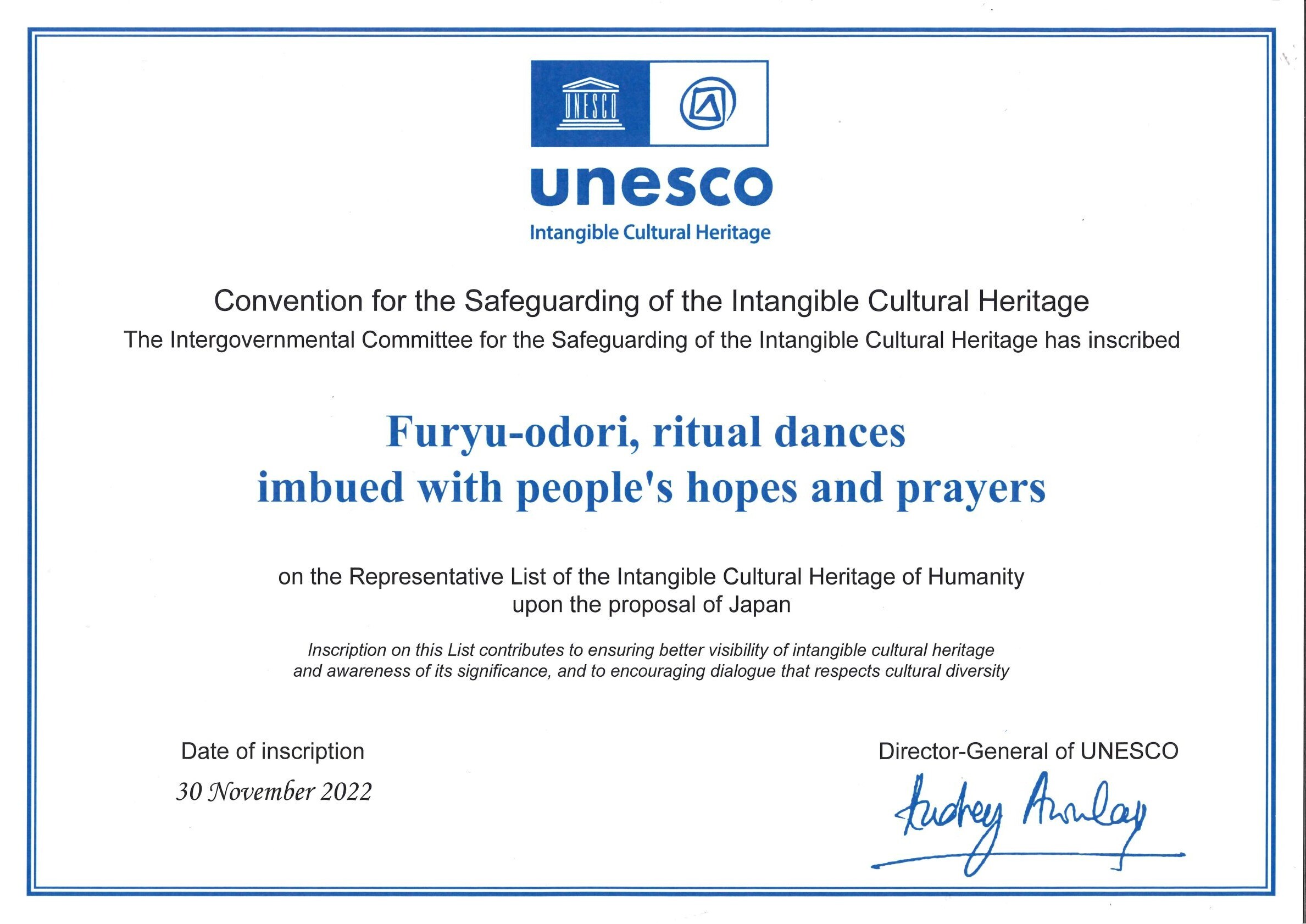 UNESCO

unesco
Intangible Cultural Heritage

Convention for the Safeguarding of the Intangible Cultural Heritage

The Intergovernmental Committee for the Safeguarding of the Intangible Cultural Heritage has inscribed

Furyu-odori, ritual dances
imbued with people's hopes and prayers

on the Representative List of the Intangible Cultural Heritage of Humanity
upon the proposal of Japan

Inscription on this List contributes to ensuring better visibility of intangible cultural heritage and awareness of its significance, and to encouraging dialogue that respects cultural diversity

Date of inscription
30 November 2022

Director-General of UNESCO
Audrey Azoulay